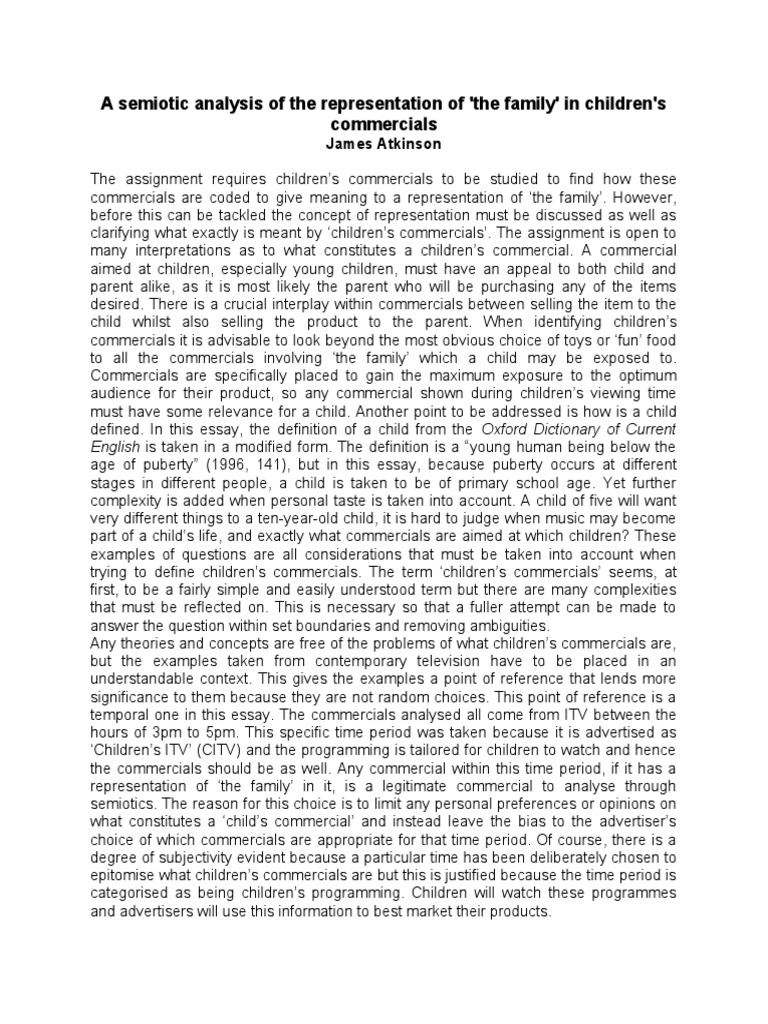 A semiotic analysis of the representation of 'the family' in children's commercials
James Atkinson

The assignment requires children's commercials to be studied to find how these commercials are coded to give meaning to a representation of 'the family'. However, before this can be tackled the concept of representation must be discussed as well as clarifying what exactly is meant by 'children's commercials'. The assignment is open to many interpretations as to what constitutes a children's commercial. A commercial aimed at children, especially young children, must have an appeal to both child and parent alike, as it is most likely the parent who will be purchasing any of the items desired. There is a crucial interplay within commercials between selling the item to the child whilst also selling the product to the parent. When identifying children's commercials it is advisable to look beyond the most obvious choice of toys or 'fun' food to all the commercials involving 'the family' which a child may be exposed to. Commercials are specifically placed to gain the maximum exposure to the optimum audience for their product, so any commercial shown during children's viewing time must have some relevance for a child. Another point to be addressed is how is a child defined. In this essay, the definition of a child from the Oxford Dictionary of Current English is taken in a modified form. The definition is a "young human being below the age of puberty" (1996, 141), but in this essay, because puberty occurs at different stages in different people, a child is taken to be of primary school age. Yet further complexity is added when personal taste is taken into account. A child of five will want very different things to a ten-year-old child, it is hard to judge when music may become part of a child's life, and exactly what commercials are aimed at which children? These examples of questions are all considerations that must be taken into account when trying to define children's commercials. The term 'children's commercials' seems, at first, to be a fairly simple and easily understood term but there are many complexities that must be reflected on. This is necessary so that a fuller attempt can be made to answer the question within set boundaries and removing ambiguities.

Any theories and concepts are free of the problems of what children's commercials are, but the examples taken from contemporary television have to be placed in an understandable context. This gives the examples a point of reference that lends more significance to them because they are not random choices. This point of reference is a temporal one in this essay. The commercials analysed all come from ITV between the hours of 3pm to 5pm. This specific time period was taken because it is advertised as 'Children's ITV' (CITV) and the programming is tailored for children to watch and hence the commercials should be as well. Any commercial within this time period, if it has a representation of 'the family' in it, is a legitimate commercial to analyse through semiotics. The reason for this choice is to limit any personal preferences or opinions on what constitutes a 'child's commercial' and instead leave the bias to the advertiser's choice of which commercials are appropriate for that time period. Of course, there is a degree of subjectivity evident because a particular time has been deliberately chosen to epitomise what children's commercials are but this is justified because the time period is categorised as being children's programming. Children will watch these programmes and advertisers will use this information to best market their products.